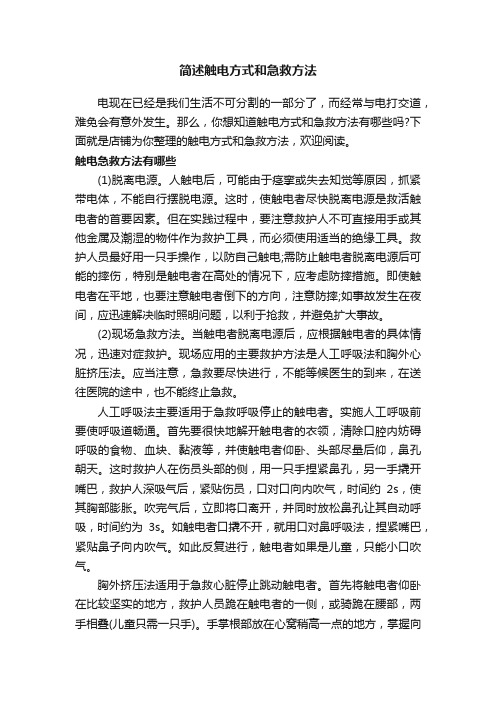 简述触电方式和急救方法

电现在已经是我们生活不可分割的一部分了，而经常与电打交道，难免会有意外发生。那么，你想知道触电方式和急救方法有哪些吗?下面就是店铺为你整理的触电方式和急救方法，欢迎阅读。

触电急救方法有哪些

(1)脱离电源。人触电后，可能由于痉挛或失去知觉等原因，抓紧带电体，不能自行摆脱电源。这时，使触电者尽快脱离电源是救活触电者的首要因素。但在实践过程中，要注意救护人不可直接用手或其他金属及潮湿的物件作为救护工具，而必须使用适当的绝缘工具。救护人员最好用一只手操作，以防自己触电;需防止触电者脱离电源后可能的摔伤，特别是触电者在高处的情况下，应考虑防摔措施。即使触电者在平地，也要注意触电者倒下的方向，注意防摔;如事故发生在夜间，应迅速解决临时照明问题，以利于抢救，并避免扩大事故。

(2)现场急救方法。当触电者脱离电源后，应根据触电者的具体情况，迅速对症救护。现场应用的主要救护方法是人工呼吸法和胸外心脏挤压法。应当注意，急救要尽快进行，不能等候医生的到来，在送往医院的途中，也不能终止急救。

人工呼吸法主要适用于急救呼吸停止的触电者。实施人工呼吸前要使呼吸道畅通。首先要很快地解开触电者的衣领，清除口腔内妨碍呼吸的食物、血块、黏液等，并使触电者仰卧、头部尽量后仰，鼻孔朝天。这时救护人在伤员头部的侧，用一只手捏紧鼻孔，另一手撬开嘴巴，救护人深吸气后，紧贴伤员，口对口向内吹气，时间约 2s，使其胸部膨胀。吹完气后，立即将口离开，并同时放松鼻孔让其自动呼吸，时间约为 3s。如触电者口撬不开，就用口对鼻呼吸法，捏紧嘴巴，紧贴鼻子向内吹气。如此反复进行，触电者如果是儿童，只能小口吹气。

胸外挤压法适用于急救心脏停止跳动触电者。首先将触电者仰卧在比较坚实的地方，救护人员跪在触电者的一侧，或骑跪在腰部，两手相叠(儿童只需一只手)。手掌根部放在心窝稍高一点的地方，掌握向